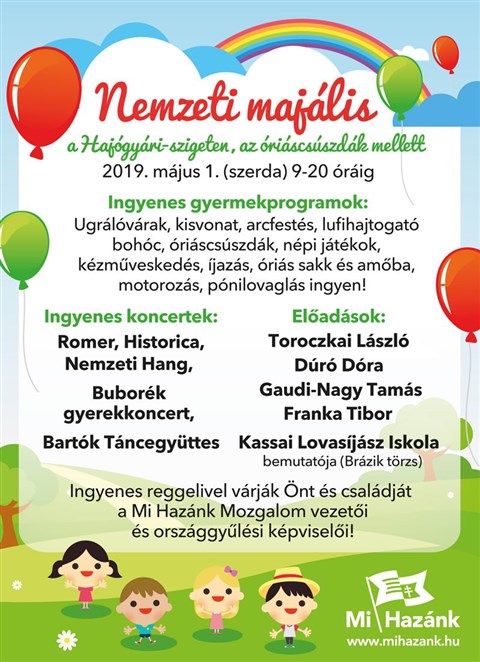 Nemzeti majális

a Hajógyári-szigeten, az óriáscsúszdák mellett

2019. május 1. (szerda) 9-20 óráig

Ingyenes gyermekprogramok:

Ugrálóvárak, kisvonat, arcfestés, lufihajtogató bohóc, óriáscsúszdák, népi játékok, kézműveskedés, íjazás, óriás sakk és amőba, motorozás, pónilovaglás ingyen!

Ingyenes koncertek:

Romer, Historica, Nemzeti Hang,

Buborék gyerekkoncert,

Bartók Táncegyüttes

Előadások:

Toroczkai László

Dúró Dóra

Gaudi-Nagy Tamás

Franka Tibor

Kassai Lovasíjász Iskola bemutatója (Brázik törzs)

Ingyenes reggelivel várják Önt és családját a Mi Hazánk Mozgalom vezetői és országgyűlési képviselői!

Mi Hazánk
www.mihazank.hu